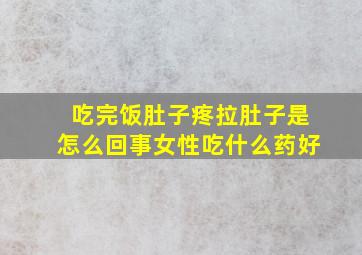 吃完饭肚子疼拉肚子是怎么回事女性吃什么药好